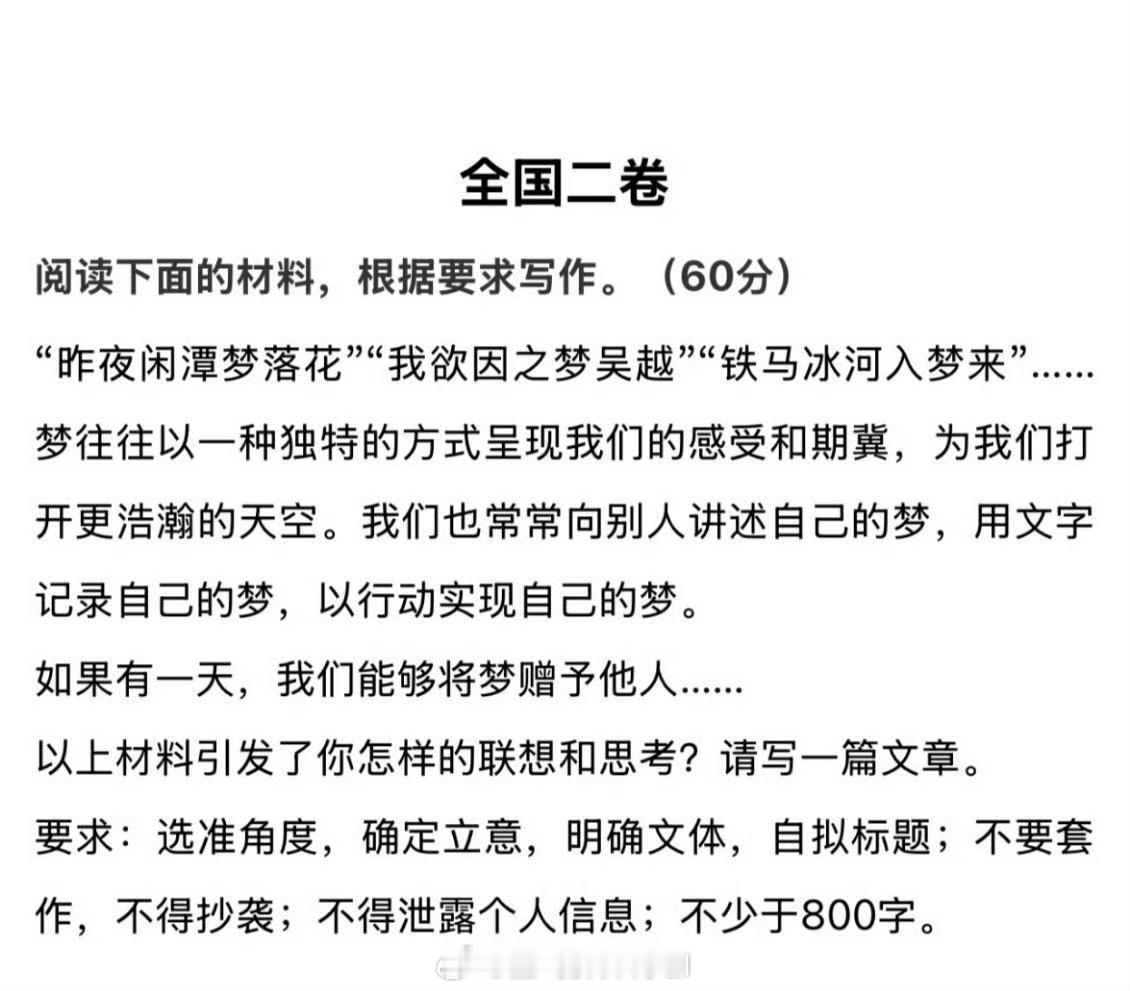 全国二卷

阅读下面的材料，根据要求写作。（60分）

“昨夜闲潭梦落花”“我欲因之梦吴越”“铁马冰河入梦来”……梦往往以一种独特的方式呈现我们的感受和期冀，为我们打开更浩瀚的天空。我们也常常向别人讲述自己的梦，用文字记录自己的梦，以行动实现自己的梦。

如果有一天，我们能够将梦赠予他人……

以上材料引发了你怎样的联想和思考？请写一篇文章。

要求：选准角度，确定立意，明确文体，自拟标题；不要套作，不得抄袭；不得泄露个人信息；不少于800字。